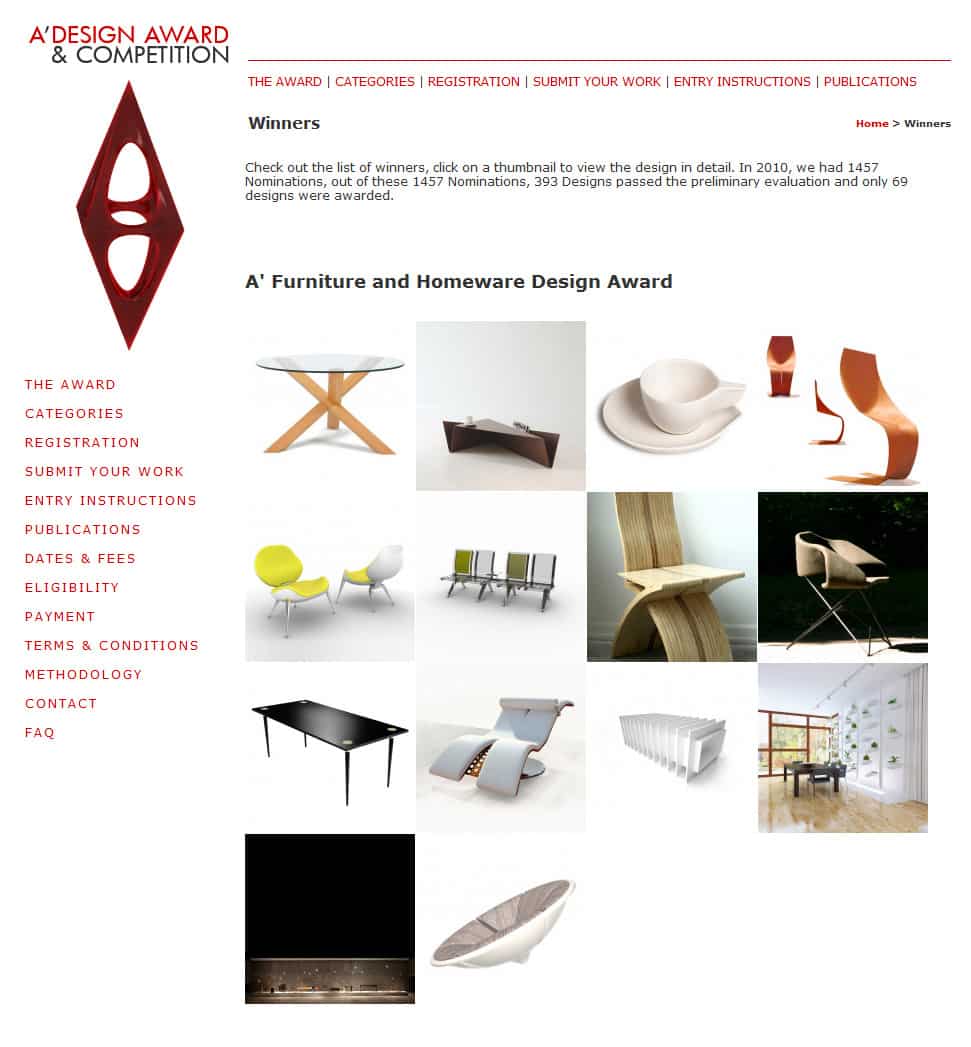 A'DESIGN AWARD
& COMPETITION

THE AWARD | CATEGORIES | REGISTRATION | SUBMIT YOUR WORK | ENTRY INSTRUCTIONS | PUBLICATIONS

Winners

Home > Winners

Check out the list of winners, click on a thumbnail to view the design in detail. In 2010, we had 1457 Nominations, out of these 1457 Nominations, 393 Designs passed the preliminary evaluation and only 69 designs were awarded.

A' Furniture and Homeware Design Award

THE AWARD
CATEGORIES
REGISTRATION
SUBMIT YOUR WORK
ENTRY INSTRUCTIONS
PUBLICATIONS
DATES & FEES
ELIGIBILITY
PAYMENT
TERMS & CONDITIONS
METHODOLOGY
CONTACT
FAQ